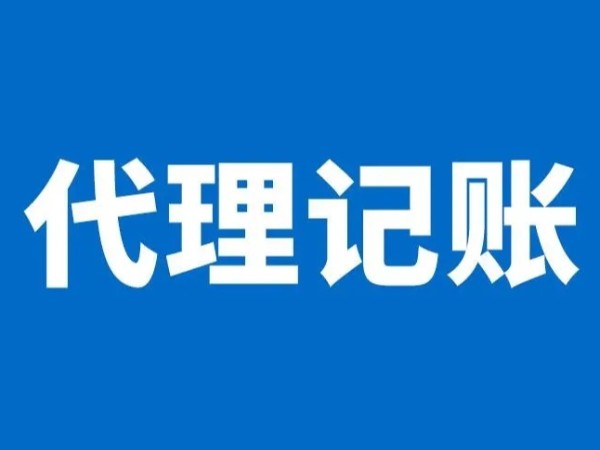 代理记账